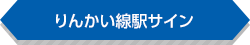 りんかい線駅サイン